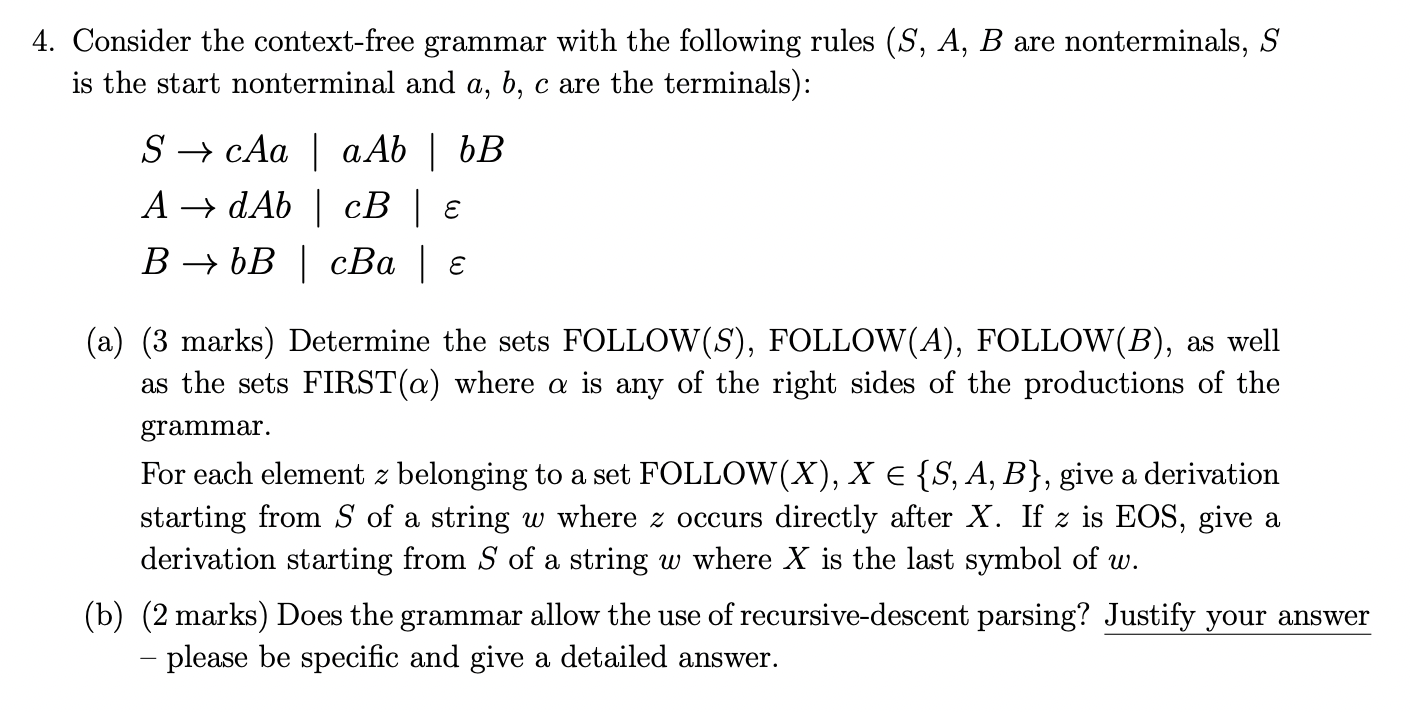 4. Consider the context-free grammar with the following rules ($S$, $A$, $B$ are nonterminals, $S$ is the start nonterminal and $a$, $b$, $c$ are the terminals):

$S \to cAa \mid aAb \mid bB$
$A \to dAb \mid cB \mid \varepsilon$
$B \to bB \mid cBa \mid \varepsilon$

(a) (3 marks) Determine the sets FOLLOW($S$), FOLLOW($A$), FOLLOW($B$), as well as the sets FIRST($\alpha$) where $\alpha$ is any of the right sides of the productions of the grammar.

For each element $z$ belonging to a set FOLLOW($X$), $X \in \{S, A, B\}$, give a derivation starting from $S$ of a string $w$ where $z$ occurs directly after $X$. If $z$ is EOS, give a derivation starting from $S$ of a string $w$ where $X$ is the last symbol of $w$.

(b) (2 marks) Does the grammar allow the use of recursive-descent parsing? Justify your answer – please be specific and give a detailed answer.